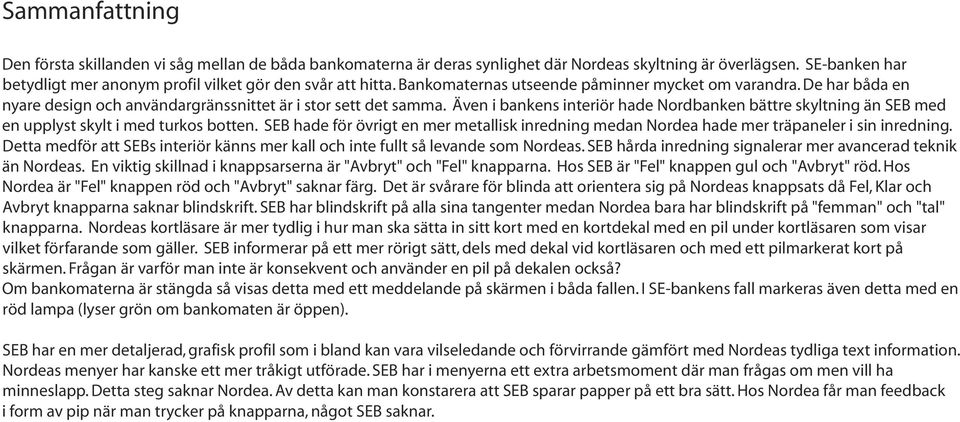 Sammanfattning

Den första skillanden vi såg mellan de båda bankomaterna är deras synlighet där Nordeas skyltning är överlägsen. SE-banken har betydligt mer anonym profil vilket gör den svår att hitta. Bankomaternas utseende påminner mycket om varandra. De har båda en nyare design och användargränssnittet är i stor sett det samma. Även i bankens interiör hade Nordbanken bättre skyltning än SEB med en upplyst skylt i med turkos botten. SEB hade för övrigt en mer metallisk inredning medan Nordea hade mer träpaneler i sin inredning. Detta medför att SEBs interiör känns mer kall och inte fullt så levande som Nordeas. SEB hårda inredning signalerar mer avancerad teknik än Nordeas. En viktig skillnad i knappsarserna är "Avbryt" och "Fel" knapparna. Hos SEB är "Fel" knappen gul och "Avbryt" röd. Hos Nordea är "Fel" knappen röd och "Avbryt" saknar färg. Det är svårare för blinda att orientera sig på Nordeas knappsats då Fel, Klar och Avbryt knapparna saknar blindskrift. SEB har blindskrift på alla sina tangenter medan Nordea bara har blindskrift på "femman" och "tal" knapparna. Nordeas kortläsare är mer tydlig i hur man ska sätta in sitt kort med en kortdekal med en pil under kortläsaren som visar vilket förfarande som gäller. SEB informerar på ett mer rörigt sätt, dels med dekal vid kortläsaren och med ett pilmarkerat kort på skärmen. Frågan är varför man inte är konsekvent och använder en pil på dekalen också?
Om bankomaterna är stängda så visas detta med ett meddelande på skärmen i båda fallen. I SE-bankens fall markeras även detta med en röd lampa (lyser grön om bankomaten är öppen).

SEB har en mer detaljerad, grafisk profil som i bland kan vara vilseledande och förvirrande gämfört med Nordeas tydliga text information. Nordeas menyer har kanske ett mer tråkigt utförade. SEB har i menyerna ett extra arbetsmoment där man frågas om men vill ha minneslapp. Detta steg saknar Nordea. Av detta kan man konstarera att SEB sparar papper på ett bra sätt. Hos Nordea får man feedback i form av pip när man trycker på knapparna, något SEB saknar.